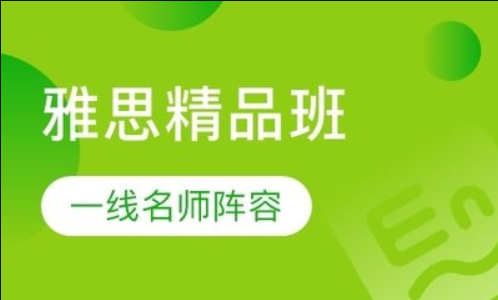 雅思精品班

一线名师阵容